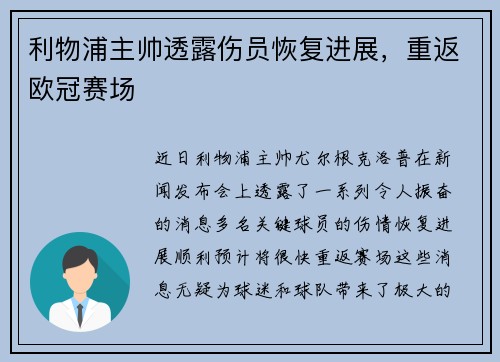 利物浦主帅透露伤员恢复进展，重返欧冠赛场

近日利物浦主帅尤尔根克洛普在新闻发布会上透露了一系列令人振奋的消息多名关键球员的伤情恢复进展顺利预计将很快重返赛场这些消息无疑为球迷和球队带来了极大的